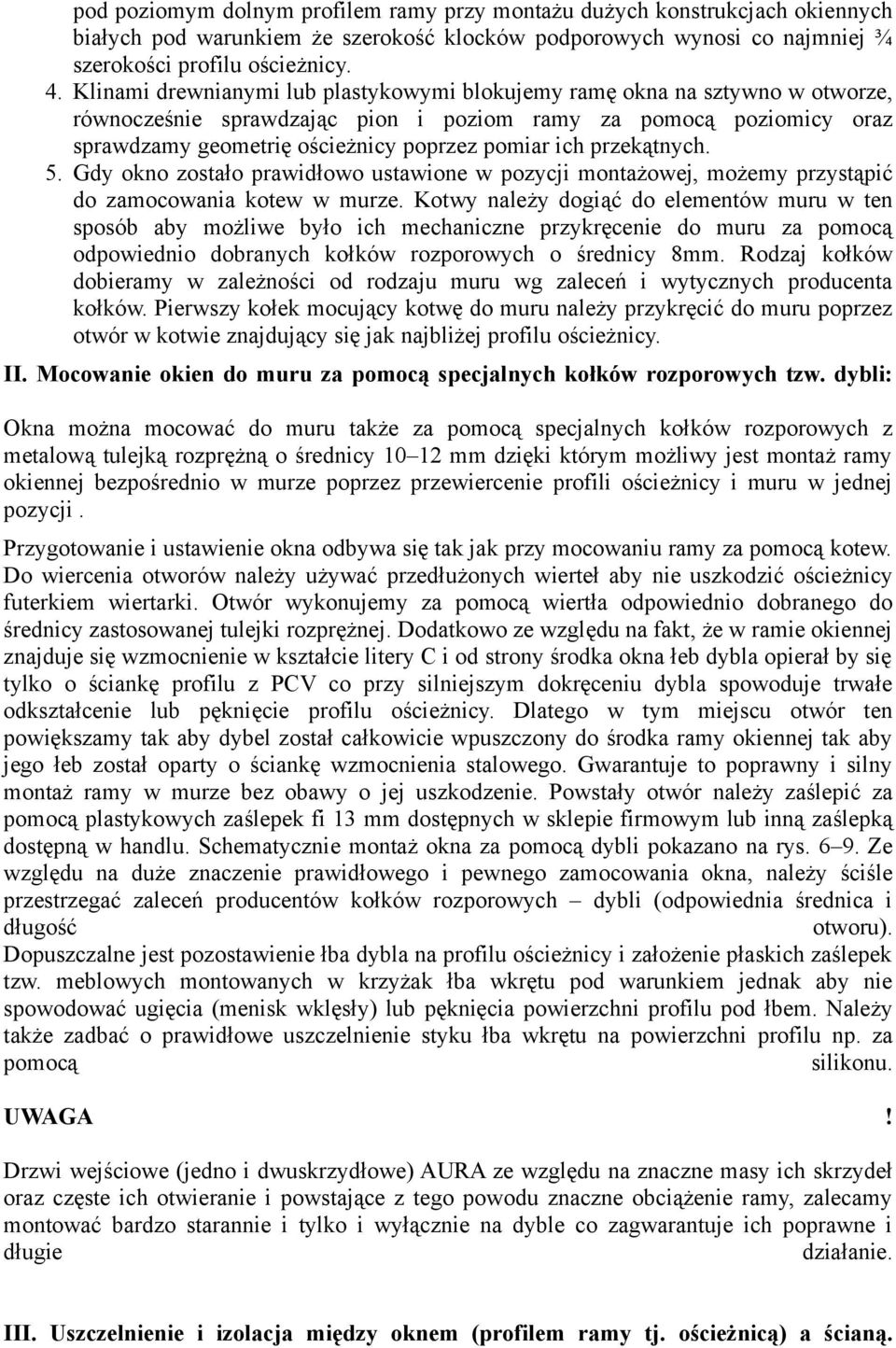 pod poziomym dolnym profilem ramy przy montażu dużych konstrukcjach okiennych białych pod warunkiem że szerokość klocków podporowych wynosi co najmniej ¾ szerokości profilu ościeżnicy.

4. Klinami drewnianymi lub plastykowymi blokujemy ramę okna na sztywno w otworze, równocześnie sprawdzając pion i poziom ramy za pomocą poziomicy oraz sprawdzamy geometrię ościeżnicy poprzez pomiar ich przekątnych.

5. Gdy okno zostało prawidłowo ustawione w pozycji montażowej, możemy przystąpić do zamocowania kotew w murze. Kotwy należy dogiąć do elementów muru w ten sposób aby możliwe było ich mechaniczne przykręcenie do muru za pomocą odpowiednio dobranych kołków rozporowych o średnicy 8mm. Rodzaj kołków dobieramy w zależności od rodzaju muru wg zaleceń i wytycznych producenta kołków. Pierwszy kołek mocujący kotwę do muru należy przykręcić do muru poprzez otwór w kotwie znajdujący się jak najbliżej profilu ościeżnicy.

II. Mocowanie okien do muru za pomocą specjalnych kołków rozporowych tzw. dybli:

Okna można mocować do muru także za pomocą specjalnych kołków rozporowych z metalową tulejką rozprężną o średnicy 10–12 mm dzięki którym możliwy jest montaż ramy okiennej bezpośrednio w murze poprzez przewiercenie profili ościeżnicy i muru w jednej pozycji .

Przygotowanie i ustawienie okna odbywa się tak jak przy mocowaniu ramy za pomocą kotew. Do wiercenia otworów należy używać przedłużonych wierteł aby nie uszkodzić ościeżnicy futerkiem wiertarki. Otwór wykonujemy za pomocą wiertła odpowiednio dobranego do średnicy zastosowanej tulejki rozprężnej. Dodatkowo ze względu na fakt, że w ramie okiennej znajduje się wzmocnienie w kształcie litery C i od strony środka okna łeb dybla opierał by się tylko o ściankę profilu z PCV co przy silniejszym dokręceniu dybla spowoduje trwałe odkształcenie lub pęknięcie profilu ościeżnicy. Dlatego w tym miejscu otwór ten powiększamy tak aby dybel został całkowicie wpuszczony do środka ramy okiennej tak aby jego łeb został oparty o ściankę wzmocnienia stalowego. Gwarantuje to poprawny i silny montaż ramy w murze bez obawy o jej uszkodzenie. Powstały otwór należy zaślepić za pomocą plastykowych zaślepek fi 13 mm dostępnych w sklepie firmowym lub inną zaślepką dostępną w handlu. Schematycznie montaż okna za pomocą dybli pokazano na rys. 6–9. Ze względu na duże znaczenie prawidłowego i pewnego zamocowania okna, należy ściśle przestrzegać zaleceń producentów kołków rozporowych – dybli (odpowiednia średnica i długość otworu). Dopuszczalne jest pozostawienie łba dybla na profilu ościeżnicy i założenie płaskich zaślepek tzw. meblowych montowanych w krzyżak łba wkrętu pod warunkiem jednak aby nie spowodować ugięcia (menisk wklęsły) lub pęknięcia powierzchni profilu pod łbem. Należy także zadbać o prawidłowe uszczelnienie styku łba wkrętu na powierzchni profilu np. za pomocą silikonu.

UWAGA !

Drzwi wejściowe (jedno i dwuskrzydłowe) AURA ze względu na znaczne masy ich skrzydeł oraz częste ich otwieranie i powstające z tego powodu znaczne obciążenie ramy, zalecamy montować bardzo starannie i tylko i wyłącznie na dyble co zagwarantuje ich poprawne i długie działanie.

III. Uszczelnienie i izolacja między oknem (profilem ramy tj. ościeżnicą) a ścianą.